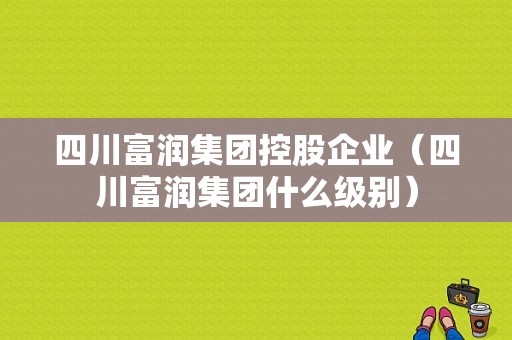 四川富润集团控股企业（四川富润集团什么级别）